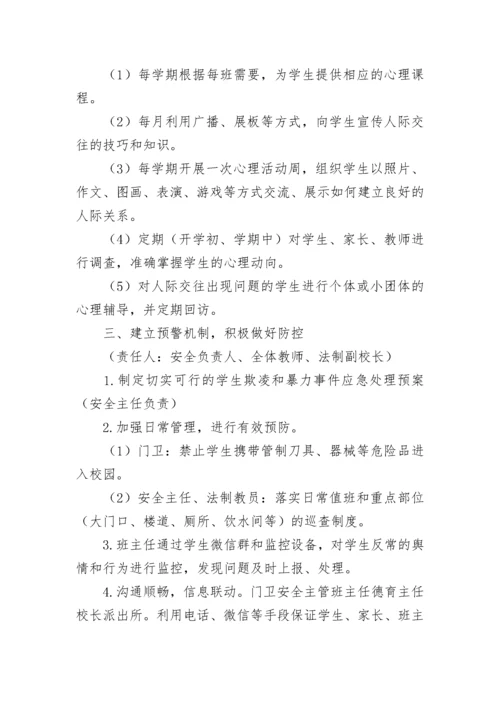 （1）每学期根据每班需要，为学生提供相应的心理课程。

（2）每月利用广播、展板等方式，向学生宣传人际交往的技巧和知识。

（3）每学期开展一次心理活动周，组织学生以照片、作文、图画、表演、游戏等方式交流、展示如何建立良好的人际关系。

（4）定期（开学初、学期中）对学生、家长、教师进行调查，准确掌握学生的心理动向。

（5）对人际交往出现问题的学生进行个体或小团体的心理辅导，并定期回访。

三、建立预警机制，积极做好防控

（责任人：安全负责人、全体教师、法制副校长）

1.制定切实可行的学生欺凌和暴力事件应急处理预案（安全主任负责）

2.加强日常管理，进行有效预防。

（1）门卫：禁止学生携带管制刀具、器械等危险品进入校园。

（2）安全主任、法制教员：落实日常值班和重点部位（大门口、楼道、厕所、饮水间等）的巡查制度。

3.班主任通过学生微信群和监控设备，对学生反常的舆情和行为进行监控，发现问题及时上报、处理。

4.沟通顺畅，信息联动。门卫安全主管班主任德育主任校长派出所。利用电话、微信等手段保证学生、家长、班主